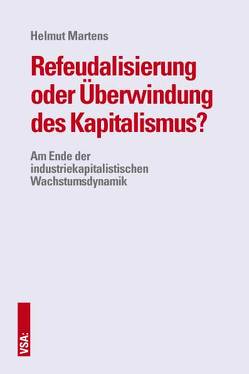 Helmut Martens

Refeudalisierung oder Überwindung des Kapitalismus?

Am Ende der industriekapitalistischen Wachstumsdynamik

VSA: